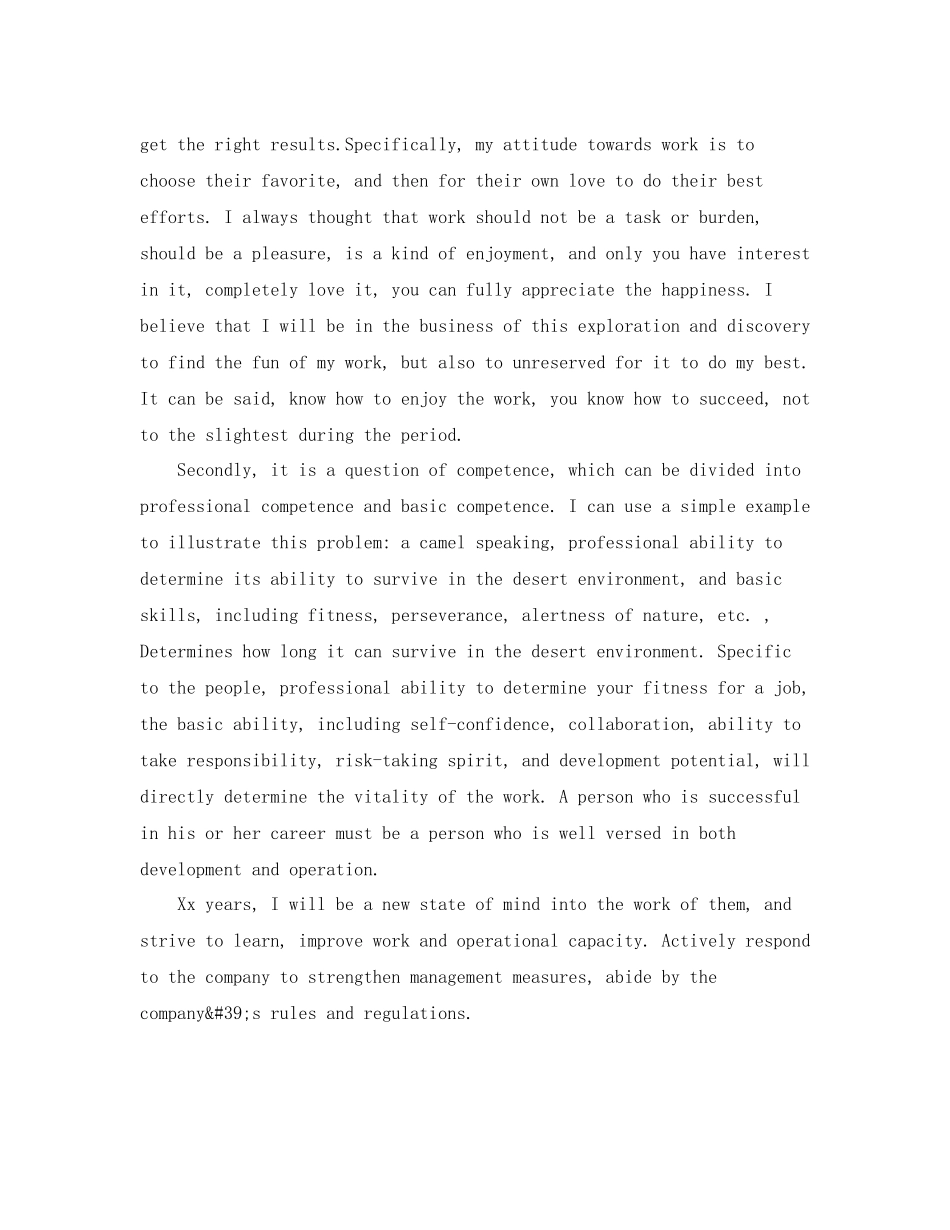 get the right results.Specifically, my attitude towards work is to choose their favorite, and then for their own love to do their best efforts. I always thought that work should not be a task or burden, should be a pleasure, is a kind of enjoyment, and only you have interest in it, completely love it, you can fully appreciate the happiness. I believe that I will be in the business of this exploration and discovery to find the fun of my work, but also to unreserved for it to do my best. It can be said, know how to enjoy the work, you know how to succeed, not to the slightest during the period.

Secondly, it is a question of competence, which can be divided into professional competence and basic competence. I can use a simple example to illustrate this problem: a camel speaking, professional ability to determine its ability to survive in the desert environment, and basic skills, including fitness, perseverance, alertness of nature, etc. , Determines how long it can survive in the desert environment. Specific to the people, professional ability to determine your fitness for a job, the basic ability, including self-confidence, collaboration, ability to take responsibility, risk-taking spirit, and development potential, will directly determine the vitality of the work. A person who is successful in his or her career must be a person who is well versed in both development and operation.

Xx years, I will be a new state of mind into the work of them, and strive to learn, improve work and operational capacity. Actively respond to the company to strengthen management measures, abide by the company&#39;s rules and regulations.